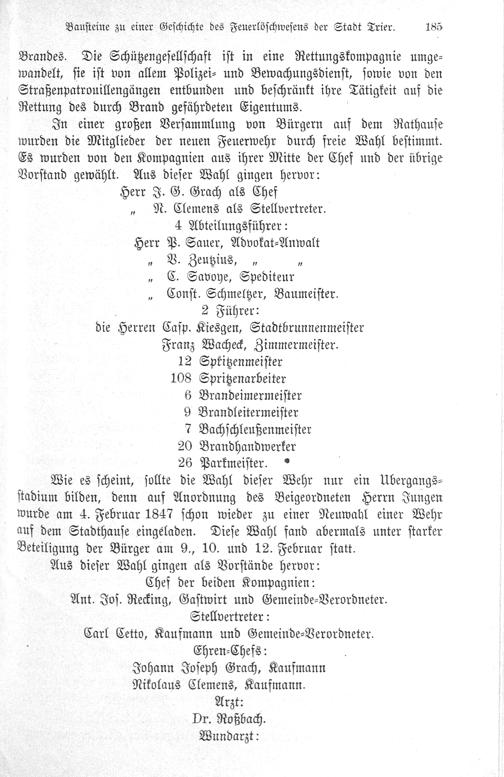 Bausteine zu einer Geschichte des Feuerlöschwesens der Stadt Trier. 185

Brandes. Die Schützengesellschaft ist in eine Rettungskompagnie umgewandelt, sie ist von allem Polizei- und Bewachungsdienst, sowie von den Straßenpatrouillengängen entbunden und beschränkt ihre Tätigkeit auf die Rettung des durch Brand gefährdeten Eigentums.

In einer großen Versammlung von Bürgern auf dem Rathause wurden die Mitglieder der neuen Feuerwehr durch freie Wahl bestimmt. Es wurden von den Kompagnien aus ihrer Mitte der Chef und der übrige Vorstand gewählt. Aus dieser Wahl gingen hervor:

Herr J. G. Grach als Chef
„ N. Clemens als Stellvertreter.
4 Abteilungsführer:
Herr P. Sauer, Advokat-Anwalt
„ V. Zeutzius, „ „
„ C. Savoye, Spediteur
„ Const. Schmeltzer, Baumeister.
2 Führer:
die Herren Casp. Kiesgen, Stadtbrunnenmeister
Franz Wacheck, Zimmermeister.
12 Spritzenmeister
108 Spritzenarbeiter
6 Brandeimermeister
9 Brandleitermeister
7 Bachschleußenmeister
20 Brandhandwerker
26 Parkmeister.

Wie es scheint, sollte die Wahl dieser Wehr nur ein Übergangsstadium bilden, denn auf Anordnung des Beigeordneten Herrn Jungen wurde am 4. Februar 1847 schon wieder zu einer Neuwahl einer Wehr auf dem Stadthause eingeladen. Diese Wahl fand abermals unter starker Beteiligung der Bürger am 9., 10. und 12. Februar statt.

Aus dieser Wahl gingen als Vorstände hervor:
Chef der beiden Kompagnien:
Ant. Jos. Recking, Gastwirt und Gemeinde-Verordneter.
Stellvertreter:
Carl Cetto, Kaufmann und Gemeinde-Verordneter.
Ehren-Chefs:
Johann Joseph Grach, Kaufmann
Nikolaus Clemens, Kaufmann.
Arzt:
Dr. Roßbach.
Wundarzt: